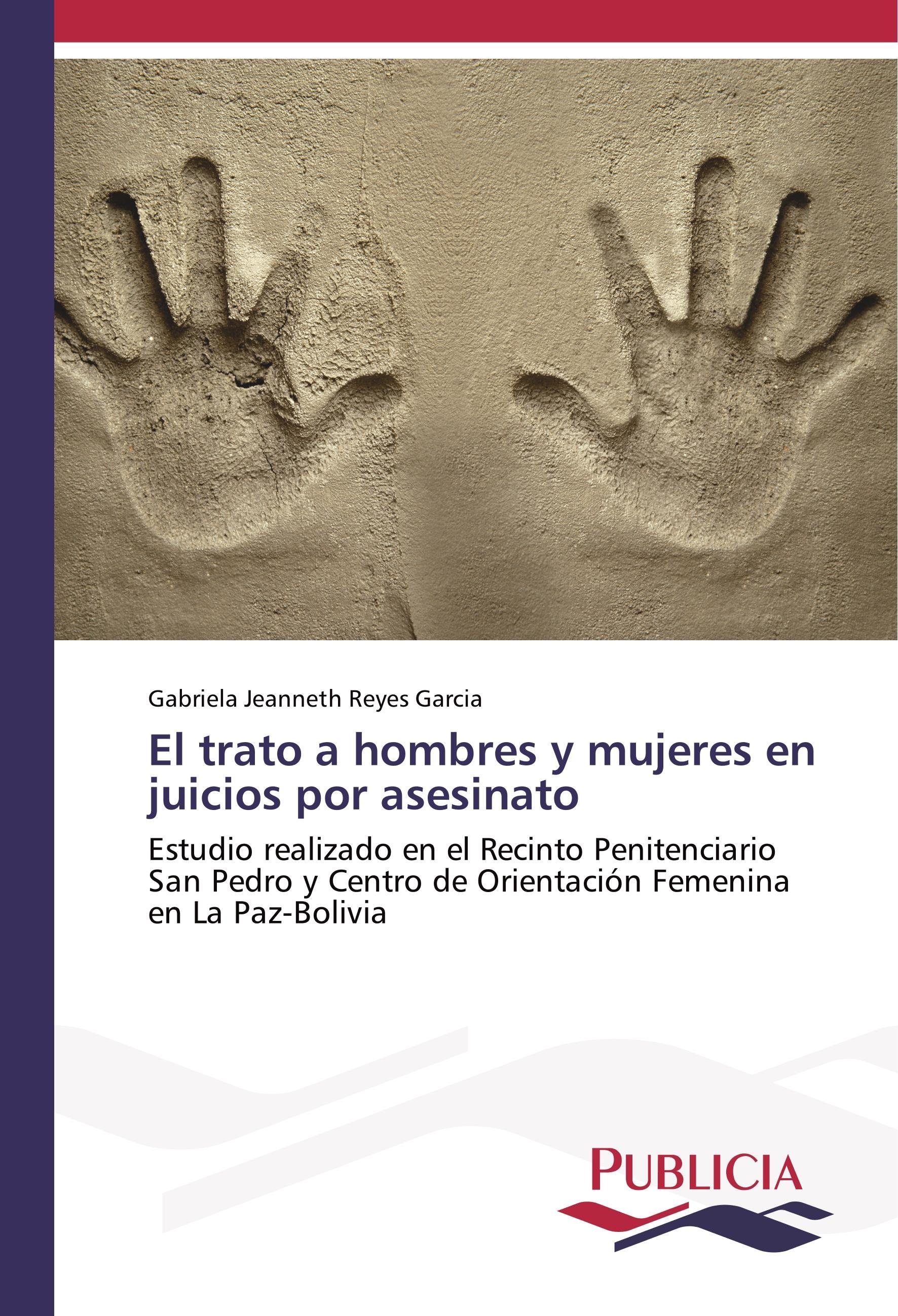 Gabriela Jeanneth Reyes Garcia

El trato a hombres y mujeres en juicios por asesinato

Estudio realizado en el Recinto Penitenciario San Pedro y Centro de Orientación Femenina en La Paz-Bolivia

PUBLICIA